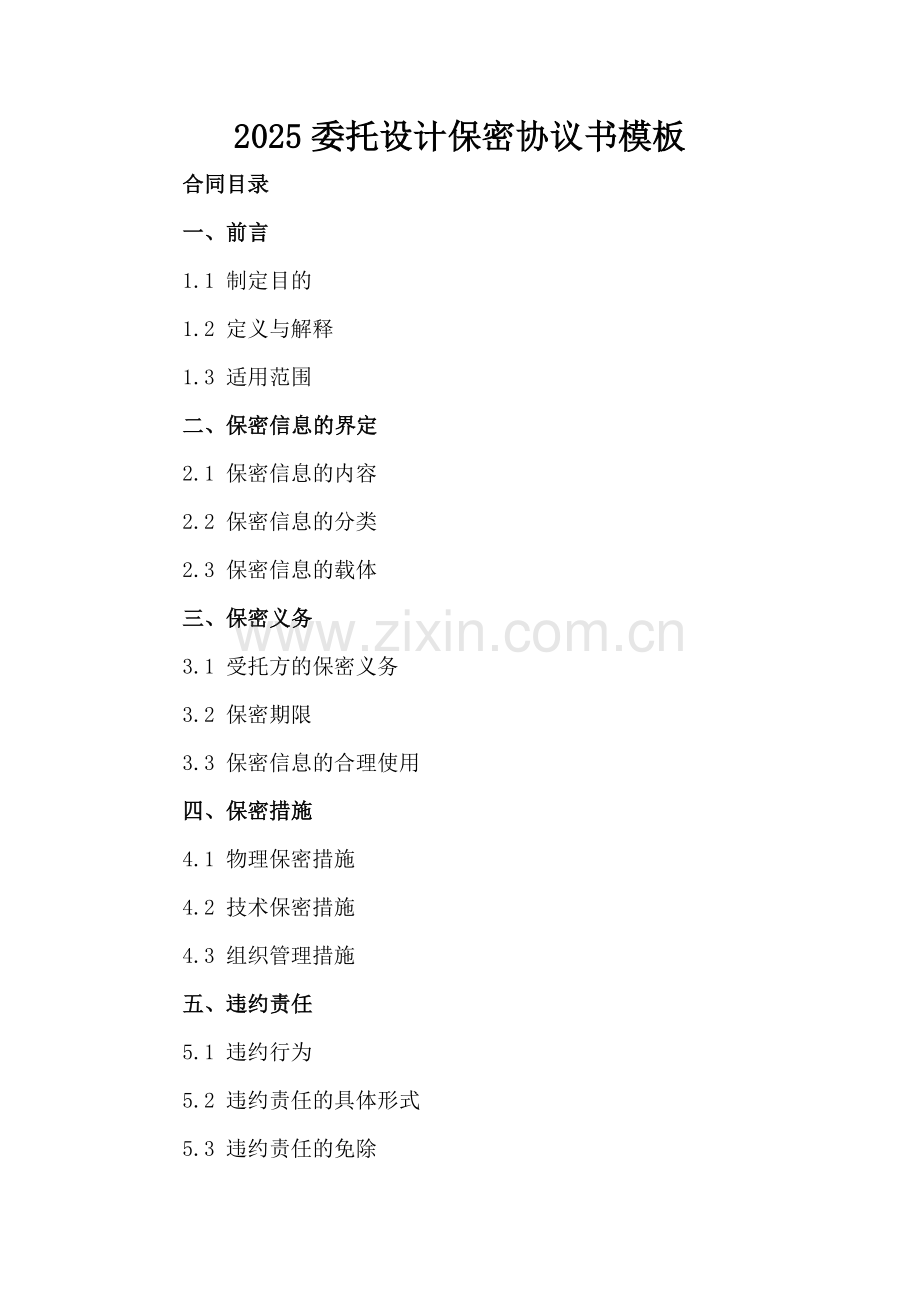 2025 委托设计保密协议书模板

合同目录

一、前言

1.1 制定目的

1.2 定义与解释

1.3 适用范围

二、保密信息的界定

2.1 保密信息的内容

2.2 保密信息的分类

2.3 保密信息的载体

三、保密义务

www.zixin.com.cn

3.1 受托方的保密义务

3.2 保密期限

3.3 保密信息的合理使用

四、保密措施

4.1 物理保密措施

4.2 技术保密措施

4.3 组织管理措施

五、违约责任

5.1 违约行为

5.2 违约责任的具体形式

5.3 违约责任的免除